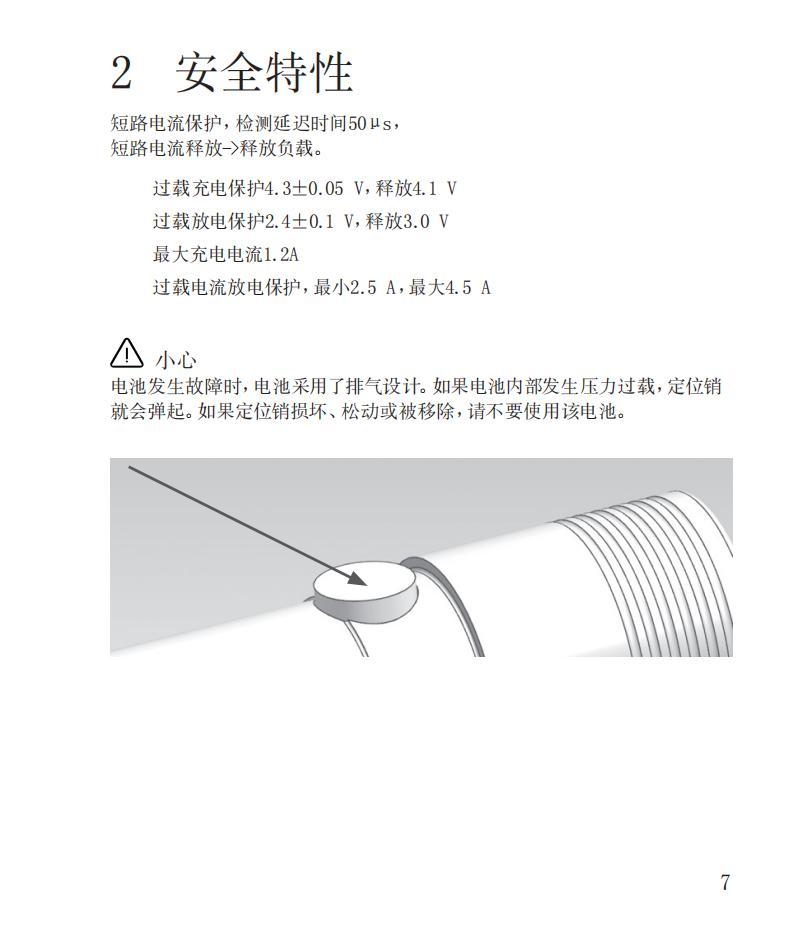 2 安全特性

短路电流保护，检测延迟时间50μs，
短路电流释放->释放负载。

过载充电保护4.3±0.05 V，释放4.1 V

过载放电保护2.4±0.1 V，释放3.0 V

最大充电电流1.2A

过载电流放电保护，最小2.5 A，最大4.5 A

小心
电池发生故障时，电池采用了排气设计。如果电池内部发生压力过载，定位销就会弹起。如果定位销损坏、松动或被移除，请不要使用该电池。

7